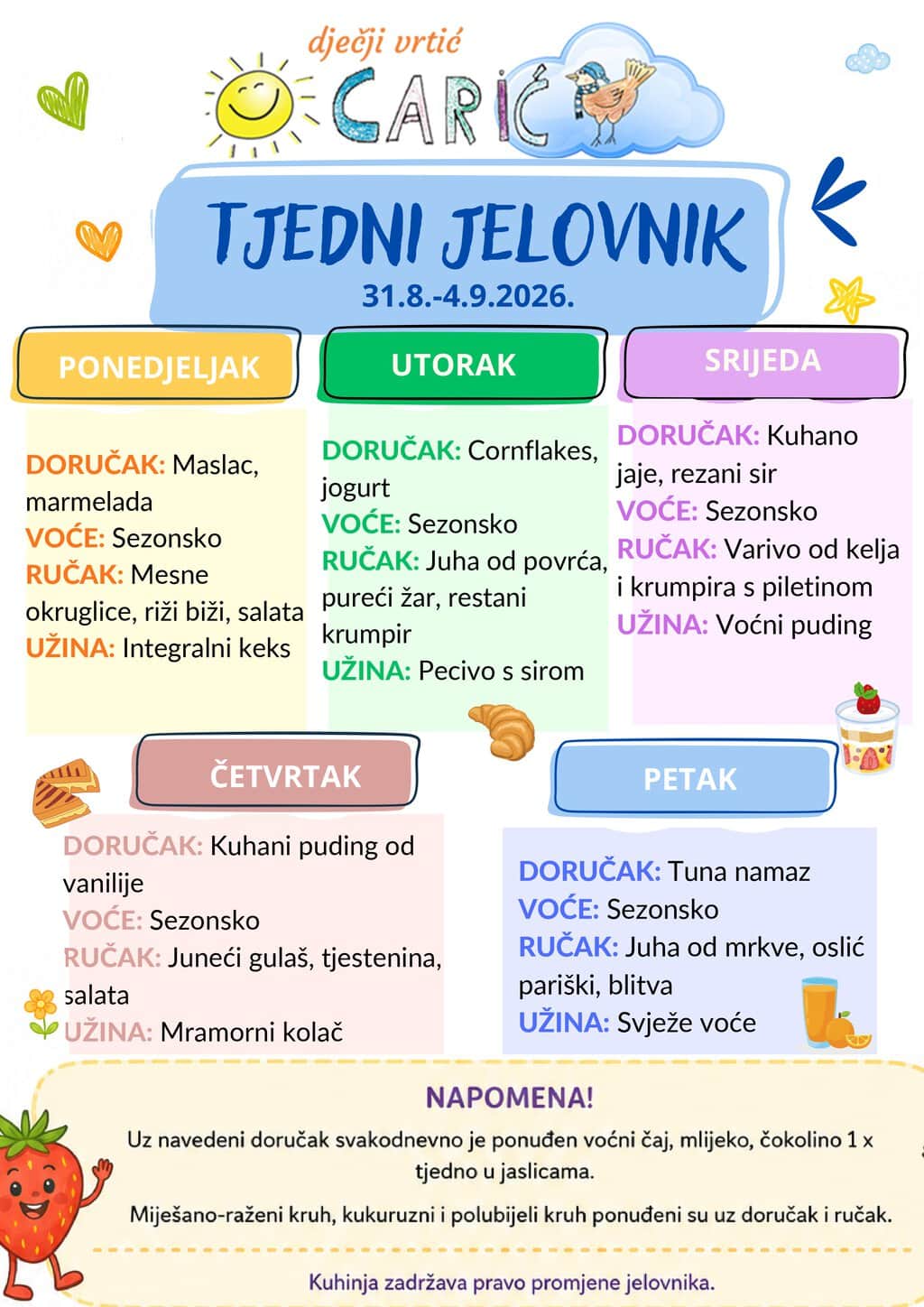 dječji vrtić
CARIĆ

TJEDNI JELOVNIK
31.8.-4.9.2026.

PONEDJELJAK

DORUČAK: Maslac, marmelada
VOĆE: Sezonsko
RUČAK: Mesne okruglice, riži biži, salata
UŽINA: Integralni keks

UTORAK

DORUČAK: Cornflakes, jogurt
VOĆE: Sezonsko
RUČAK: Juha od povrća, pureći žar, restani krumpir
UŽINA: Pecivo s sirom

SRIJEDA

DORUČAK: Kuhano jaje, rezani sir
VOĆE: Sezonsko
RUČAK: Varivo od kelja i krumpira s piletinom
UŽINA: Voćni puding

ČETVRTAK

DORUČAK: Kuhani puding od vanilije
VOĆE: Sezonsko
RUČAK: Juneći gulaš, tjestenina, salata
UŽINA: Mramorni kolač

PETAK

DORUČAK: Tuna namaz
VOĆE: Sezonsko
RUČAK: Juha od mrkve, oslić pariški, blitva
UŽINA: Svježe voće

NAPOMENA!
Uz navedeni doručak svakodnevno je ponuđen voćni čaj, mlijeko, čokolino 1 x tjedno u jaslicama.

Miješano-raženi kruh, kukuruzni i polubijeli kruh ponuđeni su uz doručak i ručak.

Kuhinja zadržava pravo promjene jelovnika.